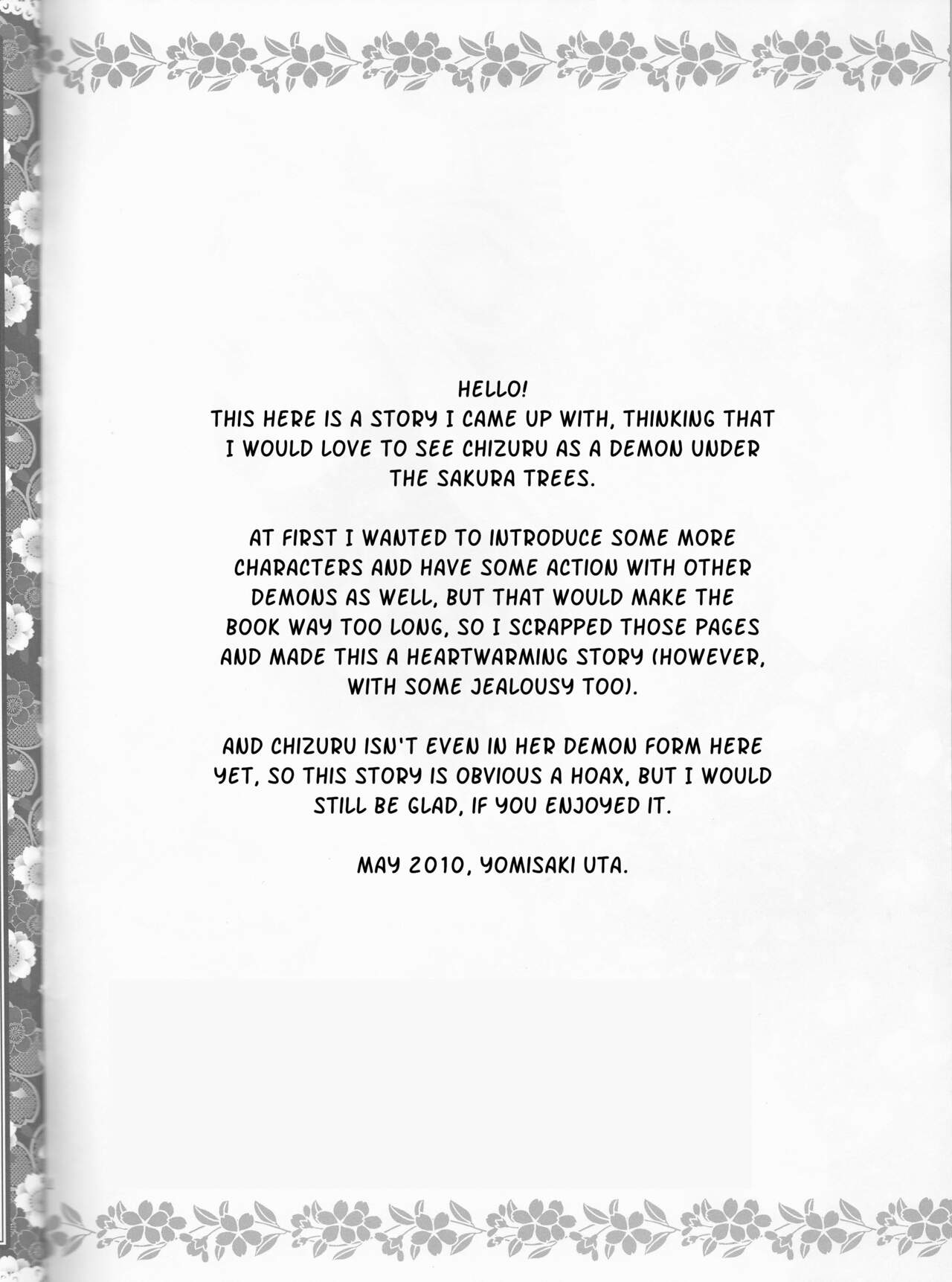 HELLO!
THIS HERE IS A STORY I CAME UP WITH, THINKING THAT I WOULD LOVE TO SEE CHIZURU AS A DEMON UNDER THE SAKURA TREES.

AT FIRST I WANTED TO INTRODUCE SOME MORE CHARACTERS AND HAVE SOME ACTION WITH OTHER DEMONS AS WELL, BUT THAT WOULD MAKE THE BOOK WAY TOO LONG, SO I SCRAPPED THOSE PAGES AND MADE THIS A HEARTWARMING STORY (HOWEVER, WITH SOME JEALOUSY TOO).

AND CHIZURU ISN'T EVEN IN HER DEMON FORM HERE YET, SO THIS STORY IS OBVIOUS A HOAX, BUT I WOULD STILL BE GLAD, IF YOU ENJOYED IT.

MAY 2010, YOMISAKI UTA.